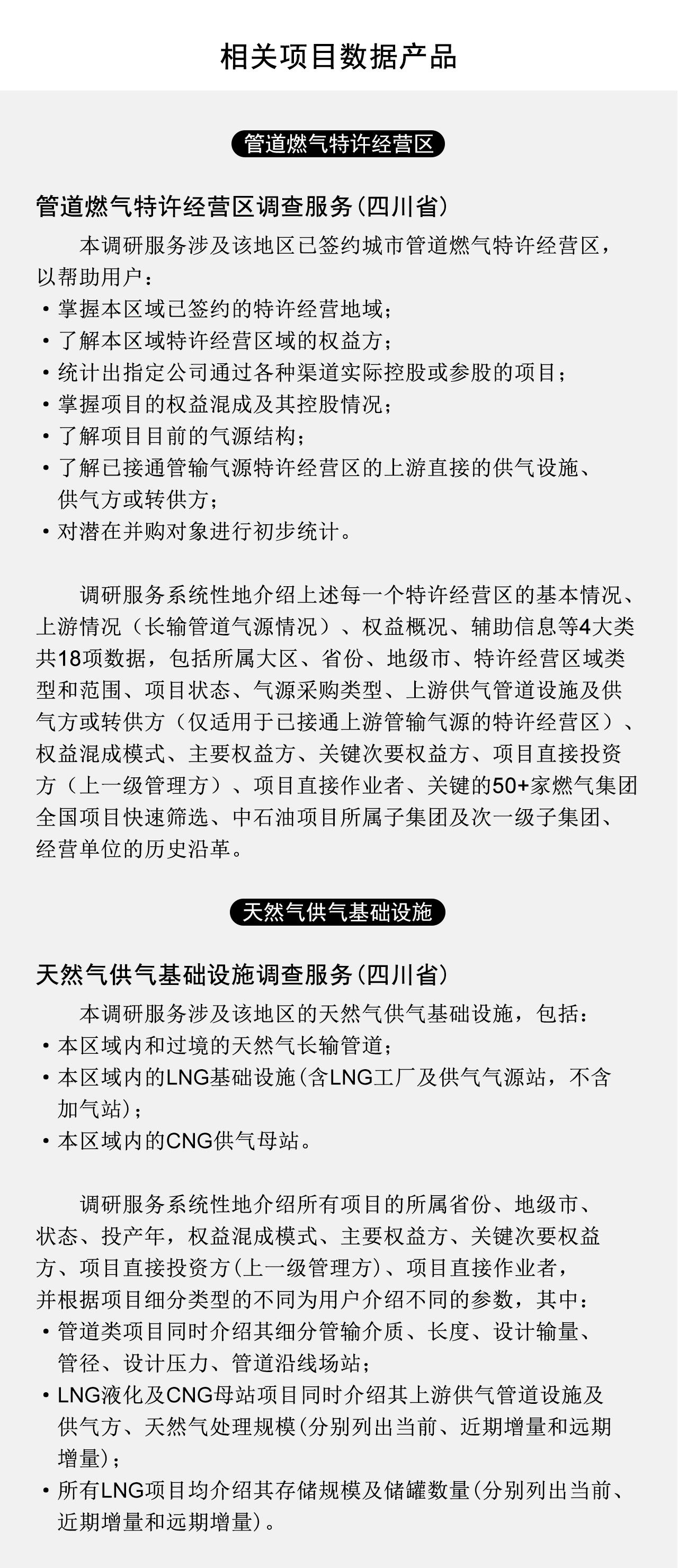 相关项目数据产品

管道燃气特许经营区

管道燃气特许经营区调查服务(四川省)

本调研服务涉及该地区已签约城市管道燃气特许经营区，以帮助用户：

• 掌握本区域已签约的特许经营地域；
• 了解本区域特许经营区域的权益方；
• 统计出指定公司通过各种渠道实际控股或参股的项目；
• 掌握项目的权益混成及其控股情况；
• 了解项目目前的气源结构；
• 了解已接通管输气源特许经营区的上游直接的供气设施、供气方或转供方；
• 对潜在并购对象进行初步统计。

调研服务系统性地介绍上述每一个特许经营区的基本情况、上游情况（长输管道气源情况）、权益概况、辅助信息等4大类共18项数据，包括所属大区、省份、地级市、特许经营区域类型和范围、项目状态、气源采购类型、上游供气管道设施及供气方或转供方（仅适用于已接通上游管输气源的特许经营区）、权益混成模式、主要权益方、关键次要权益方、项目直接投资方（上一级管理方）、项目直接作业者、关键的50+家燃气集团全国项目快速筛选、中石油项目所属子集团及次一级子集团、经营单位的历史沿革。

天然气供气基础设施

天然气供气基础设施调查服务(四川省)

本调研服务涉及该地区的天然气供气基础设施，包括：

• 本区域内和过境的天然气长输管道；
• 本区域内的LNG基础设施(含LNG工厂及供气气源站，不含加气站)；
• 本区域内的CNG供气母站。

调研服务系统性地介绍所有项目的所属省份、地级市、状态、投产年，权益混成模式、主要权益方、关键次要权益方、项目直接投资方(上一级管理方)、项目直接作业者，并根据项目细分类型的不同为用户介绍不同的参数，其中：

• 管道类项目同时介绍其细分管输介质、长度、设计输量、管径、设计压力、管道沿线场站；
• LNG液化及CNG母站项目同时介绍其上游供气管道设施及供气方、天然气处理规模(分别列出当前、近期增量和远期增量)；
• 所有LNG项目均介绍其存储规模及储罐数量(分别列出当前、近期增量和远期增量)。